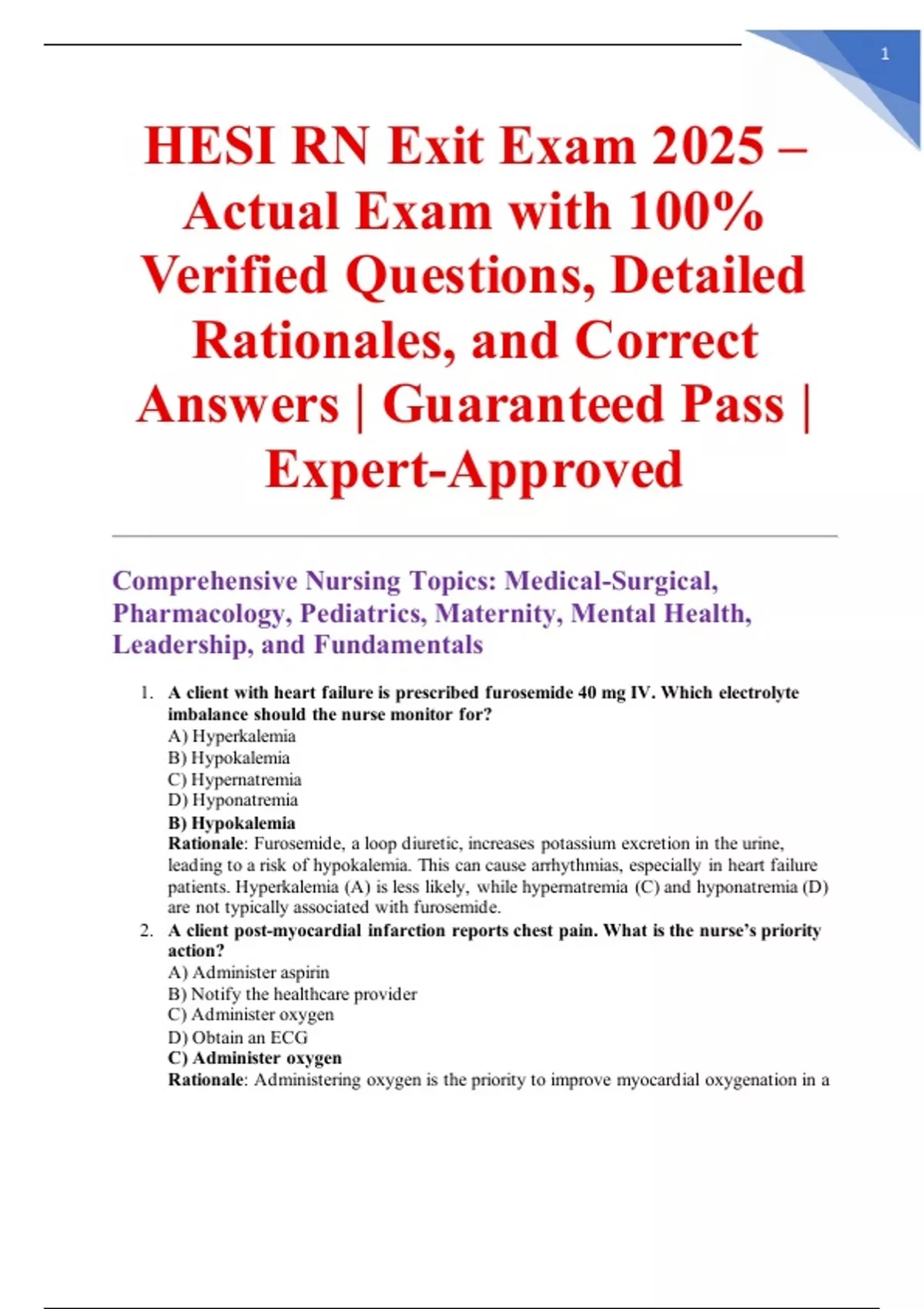 1

HESI RN Exit Exam 2025 – Actual Exam with 100% Verified Questions, Detailed Rationales, and Correct Answers | Guaranteed Pass | Expert-Approved

Comprehensive Nursing Topics: Medical-Surgical, Pharmacology, Pediatrics, Maternity, Mental Health, Leadership, and Fundamentals

1. A client with heart failure is prescribed furosemide 40 mg IV. Which electrolyte imbalance should the nurse monitor for?
A) Hyperkalemia
B) Hypokalemia
C) Hypernatremia
D) Hyponatremia
B) Hypokalemia
Rationale: Furosemide, a loop diuretic, increases potassium excretion in the urine, leading to a risk of hypokalemia. This can cause arrhythmias, especially in heart failure patients. Hyperkalemia (A) is less likely, while hypernatremia (C) and hyponatremia (D) are not typically associated with furosemide.
2. A client post-myocardial infarction reports chest pain. What is the nurse's priority action?
A) Administer aspirin
B) Notify the healthcare provider
C) Administer oxygen
D) Obtain an ECG
C) Administer oxygen
Rationale: Administering oxygen is the priority to improve myocardial oxygenation in a